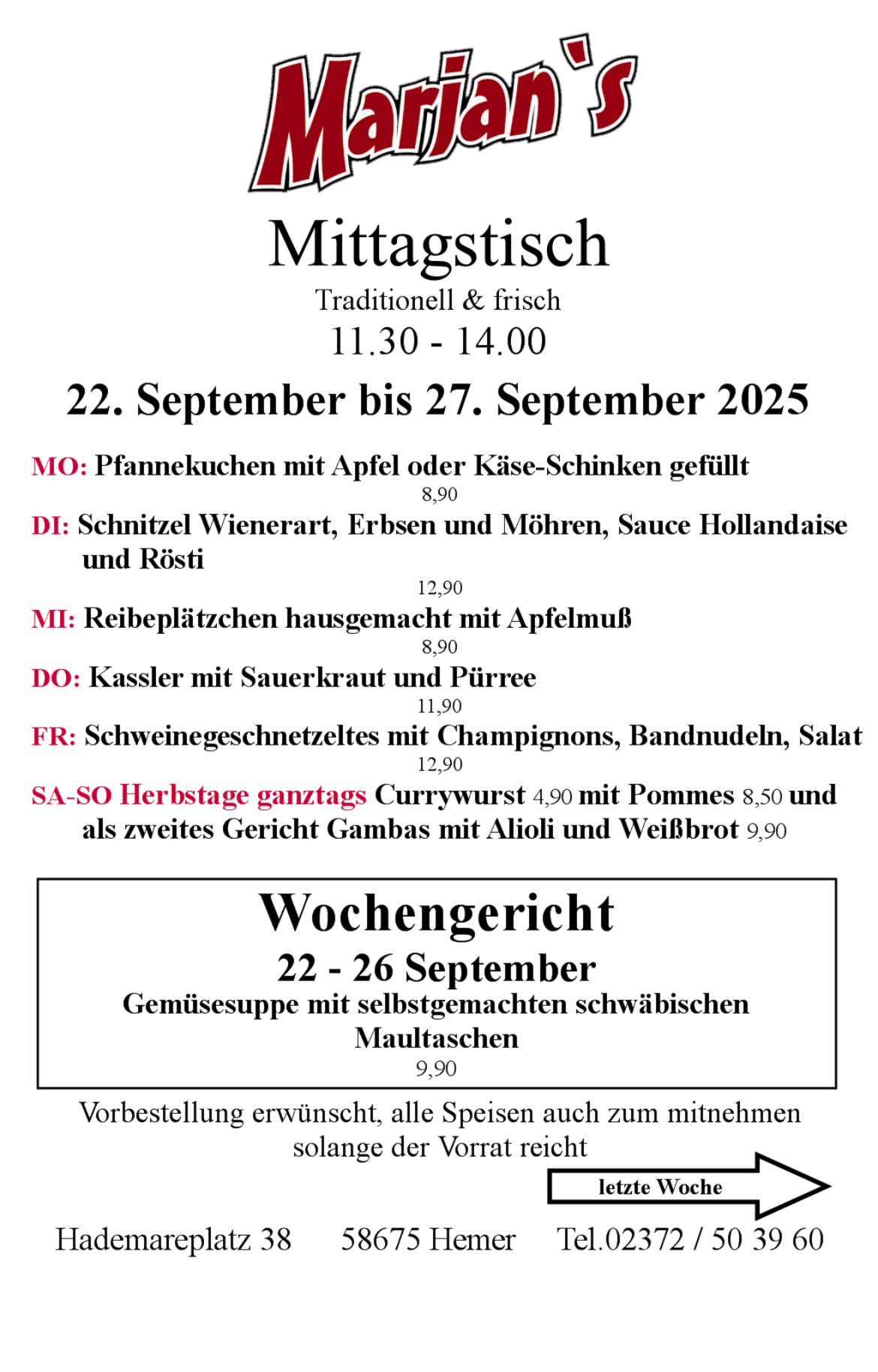 Marjan`s

Mittagstisch

Traditionell & frisch

11.30 - 14.00

22. September bis 27. September 2025

MO: Pfannekuchen mit Apfel oder Käse-Schinken gefüllt
8,90

DI: Schnitzel Wienerart, Erbsen und Möhren, Sauce Hollandaise und Rösti
12,90

MI: Reibeplätzchen hausgemacht mit Apfelmuß
8,90

DO: Kassler mit Sauerkraut und Pürree
11,90

FR: Schweinegeschnetzeltes mit Champignons, Bandnudeln, Salat
12,90

SA-SO Herbstage ganztags Currywurst 4,90 mit Pommes 8,50 und als zweites Gericht Gambas mit Alioli und Weißbrot 9,90

Wochengericht

22 - 26 September

Gemüsesuppe mit selbstgemachten schwäbischen Maultaschen

9,90

Vorbestellung erwünscht, alle Speisen auch zum mitnehmen solange der Vorrat reicht

letzte Woche

Hademareplatz 38 58675 Hemer Tel.02372 / 50 39 60